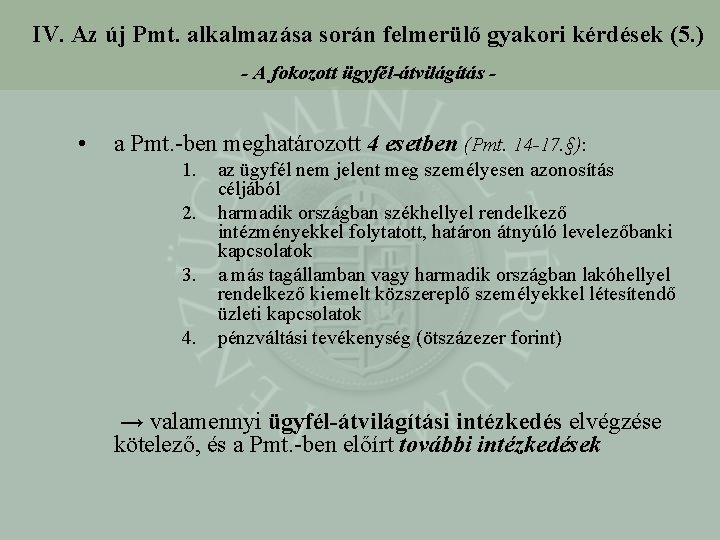 IV. Az új Pmt. alkalmazása során felmerülő gyakori kérdések (5.)

- A fokozott ügyfél-átvilágítás -

• a Pmt.-ben meghatározott 4 esetben (Pmt. 14-17.§):
1. az ügyfél nem jelent meg személyesen azonosítás céljából
2. harmadik országban székhellyel rendelkező intézményekkel folytatott, határon átnyúló levelezőbanki kapcsolatok
3. a más tagállamban vagy harmadik országban lakóhellyel rendelkező kiemelt közszereplő személyekkel létesítendő üzleti kapcsolatok
4. pénzváltási tevékenység (ötszázezer forint)

→ valamennyi ügyfél-átvilágítási intézkedés elvégzése kötelező, és a Pmt.-ben előírt további intézkedések